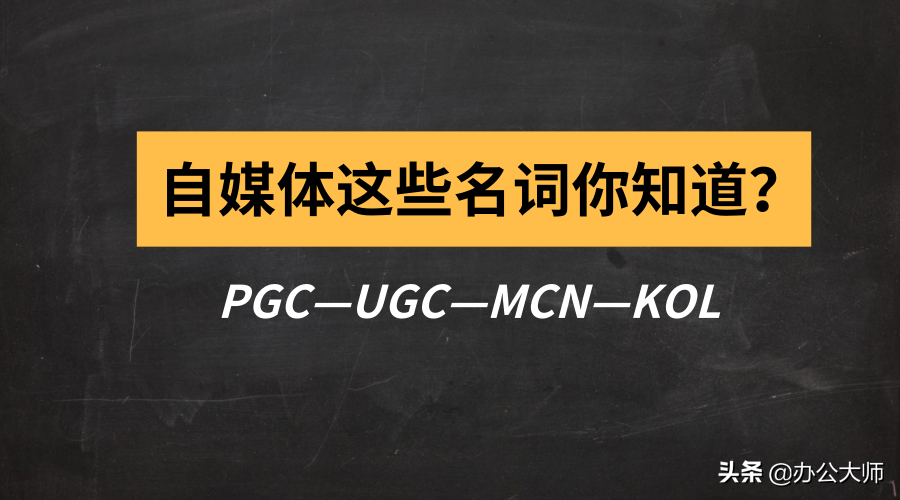 自媒体这些名词你知道?

PGC—UGC—MCN—KOL

头条 @办公大师